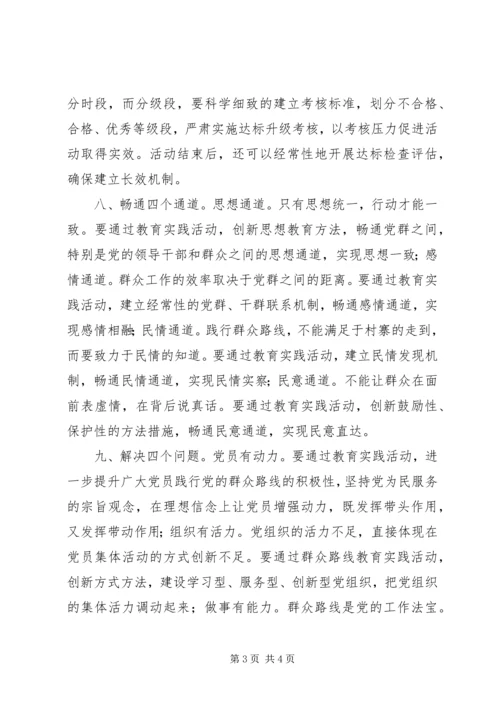 分时段，而分级段，要科学细致的建立考核标准，划分不合格、合格、优秀等级段，严肃实施达标升级考核，以考核压力促进活动取得实效。活动结束后，还可以经常性地开展达标检查评估，确保建立长效机制。

八、畅通四个通道。思想通道。只有思想统一，行动才能一致。要通过教育实践活动，创新思想教育方法，畅通党群之间，特别是党的领导干部和群众之间的思想通道，实现思想一致；感情通道。群众工作的效率取决于党群之间的距离。要通过教育实践活动，建立经常性的党群、干群联系机制，畅通感情通道，实现感情相融；民情通道。践行群众路线，不能满足于村寨的走到，而要致力于民情的知道。要通过教育实践活动，建立民情发现机制，畅通民情通道，实现民情实察；民意通道。不能让群众在面前表虚情，在背后说真话。要通过教育实践活动，创新鼓励性、保护性的方法措施，畅通民意通道，实现民意直达。

九、解决四个问题。党员有动力。要通过教育实践活动，进一步提升广大党员践行党的群众路线的积极性，坚持党为民服务的宗旨观念，在理想信念上让党员增强动力，既发挥带头作用，又发挥带动作用；组织有活力。党组织的活力不足，直接体现在党员集体活动的方式创新不足。要通过群众路线教育实践活动，创新方式方法，建设学习型、服务型、创新型党组织，把党组织的集体活力调动起来；做事有能力。群众路线是党的工作法宝。

第 3 页 共 4 页